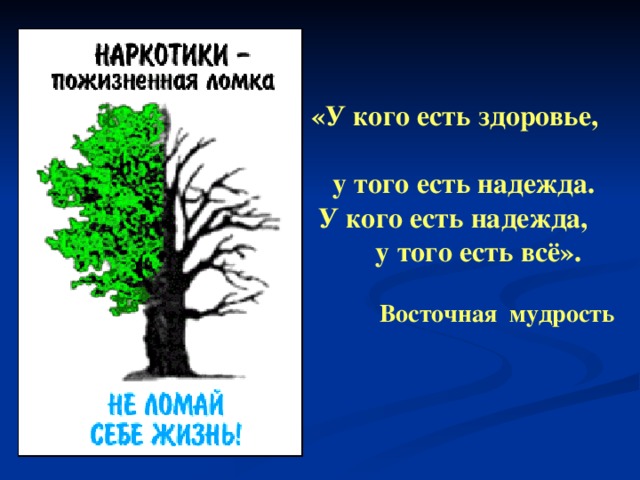 НАРКОТИКИ –
пожизненная ломка

НЕ ЛОМАЙ
СЕБЕ ЖИЗНЬ!

«У кого есть здоровье,

у того есть надежда.
У кого есть надежда,
у того есть всё».

Восточная мудрость